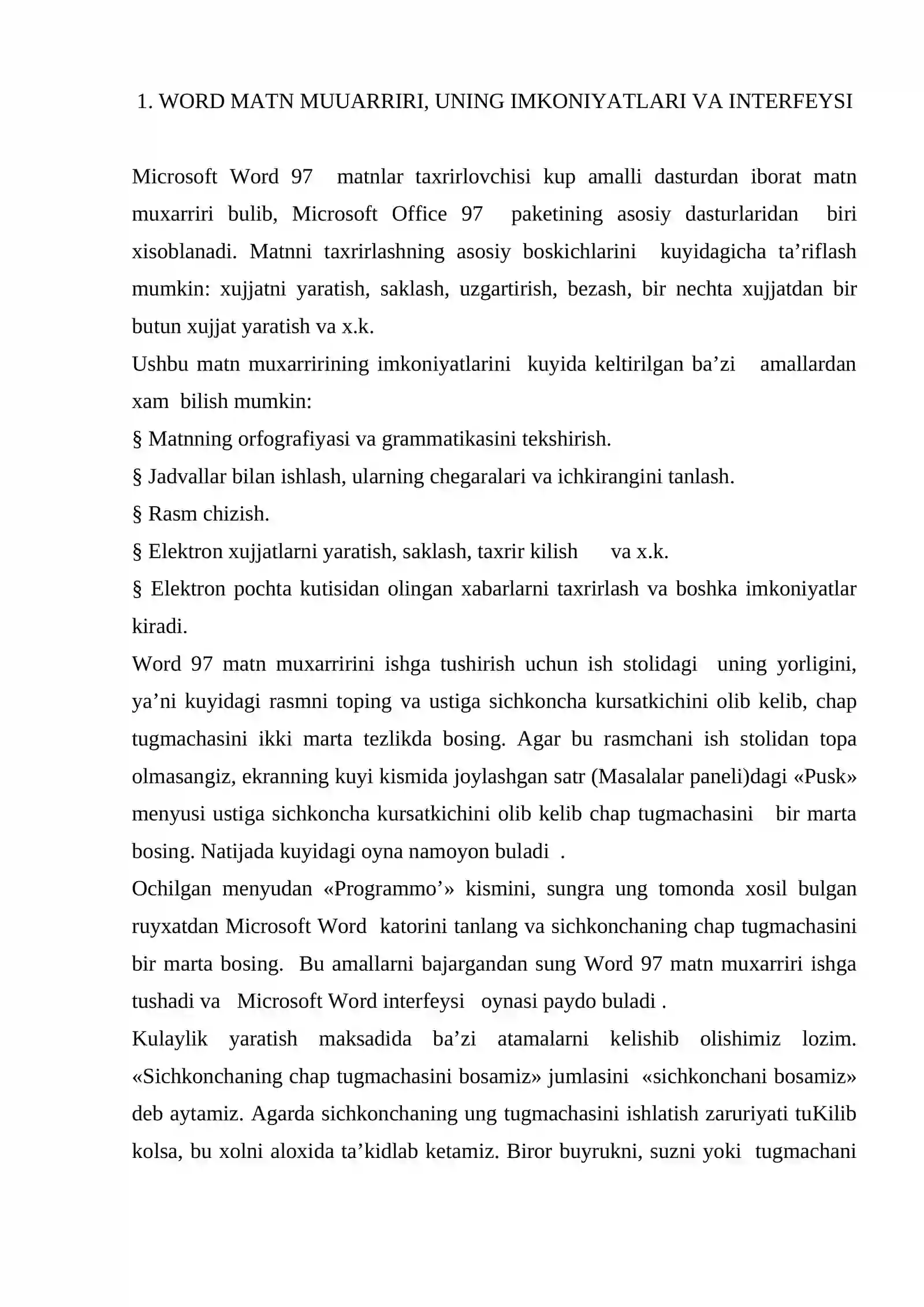 1. WORD MATN MUUARRIRI, UNING IMKONIYATLARI VA INTERFEYSI

Microsoft Word 97 matnlar taxrirlovchisi kup amalli dasturdan iborat matn muxarriri bulib, Microsoft Office 97 paketining asosiy dasturlaridan biri xisoblanadi. Matnni taxrirlashning asosiy boskichlarini kuyidagicha ta’riflash mumkin: xujjatni yaratish, saklash, uzgartirish, bezash, bir nechta xujjatdan bir butun xujjat yaratish va x.k.
Ushbu matn muxarririning imkoniyatlarini kuyida keltirilgan ba’zi amallardan xam bilish mumkin:
§ Matnning orfografiyasi va grammatikasini tekshirish.
§ Jadvallar bilan ishlash, ularning chegaralari va ichkirangini tanlash.
§ Rasm chizish.
§ Elektron xujjatlarni yaratish, saklash, taxrir kilish va x.k.
§ Elektron pochta kutisidan olingan xabarlarni taxrirlash va boshka imkoniyatlar kiradi.
Word 97 matn muxarririni ishga tushirish uchun ish stolidagi uning yorligini, ya’ni kuyidagi rasmni toping va ustiga sichkoncha kursatkichini olib kelib, chap tugmachasini ikki marta tezlikda bosing. Agar bu rasmchani ish stolidan topa olmasangiz, ekranning kuyi kismida joylashgan satr (Masalalar paneli)dagi «Pusk» menyusi ustiga sichkoncha kursatkichini olib kelib chap tugmachasini bir marta bosing. Natijada kuyidagi oyna namoyon buladi .
Ochilgan menyudan «Programmo’» kismini, sungra ung tomonda xosil bulgan ruyxatdan Microsoft Word katorini tanlang va sichkonchaning chap tugmachasini bir marta bosing. Bu amallarni bajargandan sung Word 97 matn muxarriri ishga tushadi va Microsoft Word interfeysi oynasi paydo buladi .
Kulaylik yaratish maksadida ba’zi atamalarni kelishib olishimiz lozim. «Sichkonchaning chap tugmachasini bosamiz» jumlasini «sichkonchani bosamiz» deb aytamiz. Agarda sichkonchaning ung tugmachasini ishlatish zaruriyati tuKilib kolsa, bu xolni aloxida ta’kidlab ketamiz. Biror buyrukni, suzni yoki tugmachani